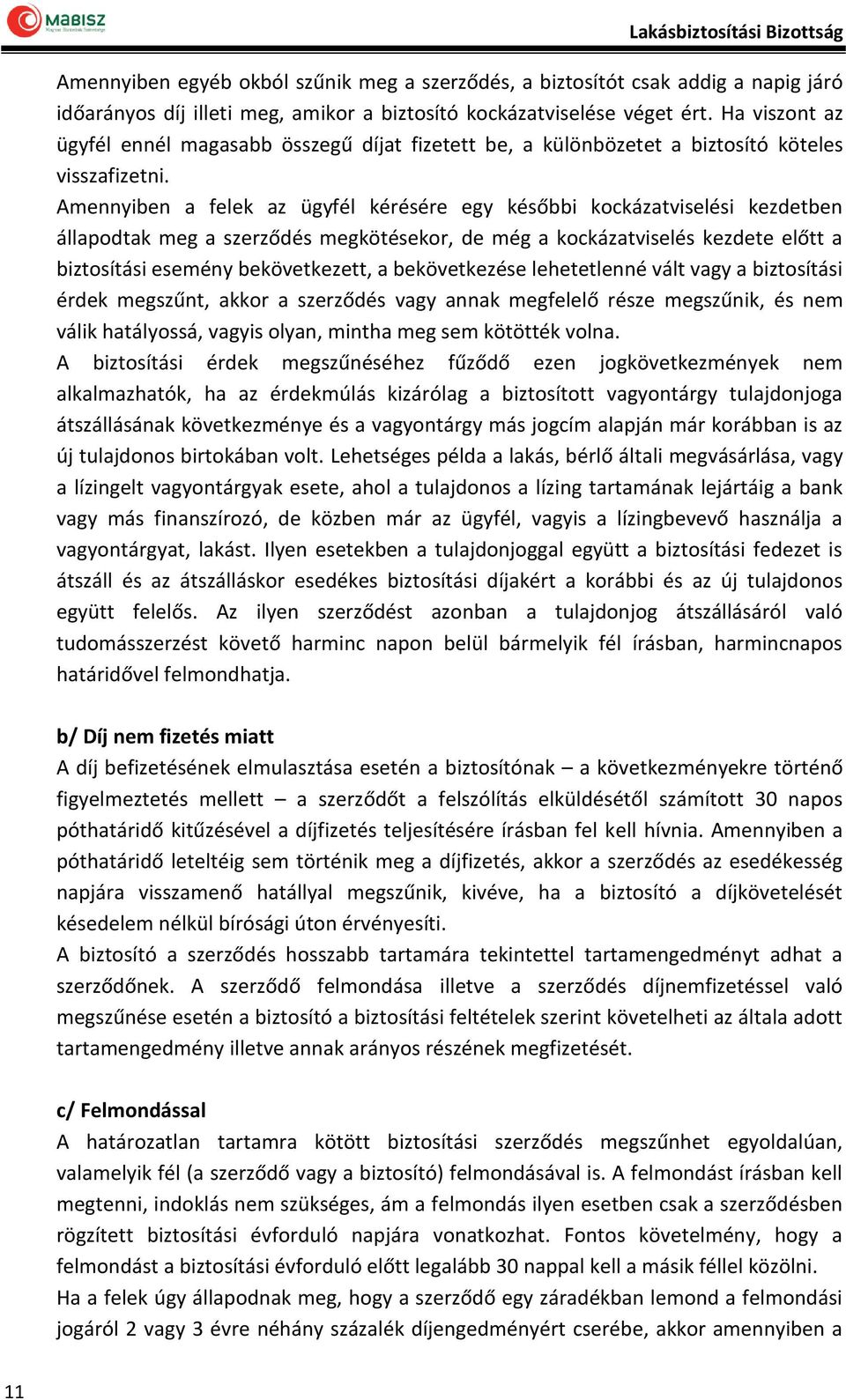 MABISZ
Magyar Biztosítók Szövetsége

Lakásbiztosítási Bizottság

Amennyiben egyéb okból szűnik meg a szerződés, a biztosítót csak addig a napig járó időarányos díj illeti meg, amikor a biztosító kockázatviselése véget ért. Ha viszont az ügyfél ennél magasabb összegű díjat fizetett be, a különbözetet a biztosító köteles visszafizetni.
Amennyiben a felek az ügyfél kérésére egy későbbi kockázatviselési kezdetben állapodtak meg a szerződés megkötésekor, de még a kockázatviselés kezdete előtt a biztosítási esemény bekövetkezett, a bekövetkezése lehetetlenné vált vagy a biztosítási érdek megszűnt, akkor a szerződés vagy annak megfelelő része megszűnik, és nem válik hatályossá, vagyis olyan, mintha meg sem kötötték volna.
A biztosítási érdek megszűnéséhez fűződő ezen jogkövetkezmények nem alkalmazhatók, ha az érdekmúlás kizárólag a biztosított vagyontárgy tulajdonjoga átszállásának következménye és a vagyontárgy más jogcím alapján már korábban is az új tulajdonos birtokában volt. Lehetséges példa a lakás, bérlő általi megvásárlása, vagy a lízingelt vagyontárgyak esete, ahol a tulajdonos a lízing tartamának lejártáig a bank vagy más finanszírozó, de közben már az ügyfél, vagyis a lízingbevevő használja a vagyontárgyat, lakást. Ilyen esetekben a tulajdonjoggal együtt a biztosítási fedezet is átszáll és az átszálláskor esedékes biztosítási díjakért a korábbi és az új tulajdonos együtt felelős. Az ilyen szerződést azonban a tulajdonjog átszállásáról való tudomásszerzést követő harminc napon belül bármelyik fél írásban, harmincnapos határidővel felmondhatja.

b/ Díj nem fizetés miatt
A díj befizetésének elmulasztása esetén a biztosítónak – a következményekre történő figyelmeztetés mellett – a szerződőt a felszólítás elküldésétől számított 30 napos póthatáridő kitűzésével a díjfizetés teljesítésére írásban fel kell hívnia. Amennyiben a póthatáridő leteltéig sem történik meg a díjfizetés, akkor a szerződés az esedékesség napjára visszamenő hatállyal megszűnik, kivéve, ha a biztosító a díjkövetelését késedelem nélkül bírósági úton érvényesíti.
A biztosító a szerződés hosszabb tartamára tekintettel tartamengedményt adhat a szerződőnek. A szerződő felmondása illetve a szerződés díjnemfizetéssel való megszűnése esetén a biztosító a biztosítási feltételek szerint követelheti az általa adott tartamengedmény illetve annak arányos részének megfizetését.

c/ Felmondással
A határozatlan tartamra kötött biztosítási szerződés megszűnhet egyoldalúan, valamelyik fél (a szerződő vagy a biztosító) felmondásával is. A felmondást írásban kell megtenni, indoklás nem szükséges, ám a felmondás ilyen esetben csak a szerződésben rögzített biztosítási évforduló napjára vonatkozhat. Fontos követelmény, hogy a felmondást a biztosítási évforduló előtt legalább 30 nappal kell a másik féllel közölni.
Ha a felek úgy állapodnak meg, hogy a szerződő egy záradékban lemond a felmondási jogáról 2 vagy 3 évre néhány százalék díjengedményért cserébe, akkor amennyiben a

11